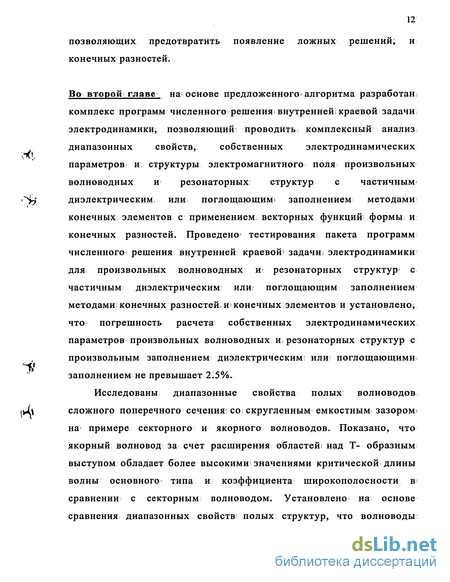 12

позволяющих предотвратить появление ложных решений, и конечных разностей.

Во второй главе на основе предложенного алгоритма разработан комплекс программ численного решения внутренней краевой задачи электродинамики, позволяющий проводить комплексный анализ диапазонных свойств, собственных электродинамических параметров и структуры электромагнитного поля произвольных волноводных и резонаторных структур с частичным диэлектрическим или поглощающим заполнением методами конечных элементов с применением векторных функций формы и конечных разностей. Проведено тестирования пакета программ численного решения внутренней краевой задачи электродинамики для произвольных волноводных и резонаторных структур с частичным диэлектрическим или поглощающим заполнением методами конечных разностей и конечных элементов и установлено, что погрешность расчета собственных электродинамических параметров произвольных волноводных и резонаторных структур с произвольным заполнением диэлектрическим или поглощающими заполнением не превышает 2.5%.

Исследованы диапазонные свойства полых волноводов сложного поперечного сечения со скругленным емкостным зазором на примере секторного и якорного волноводов. Показано, что якорный волновод за счет расширения областей над Т- образным выступом обладает более высокими значениями критической длины волны основного типа и коэффициента широкополосности в сравнении с секторным волноводом. Установлено на основе сравнения диапазонных свойств полых структур, что волноводы

dsLib.net
библиотека диссертаций